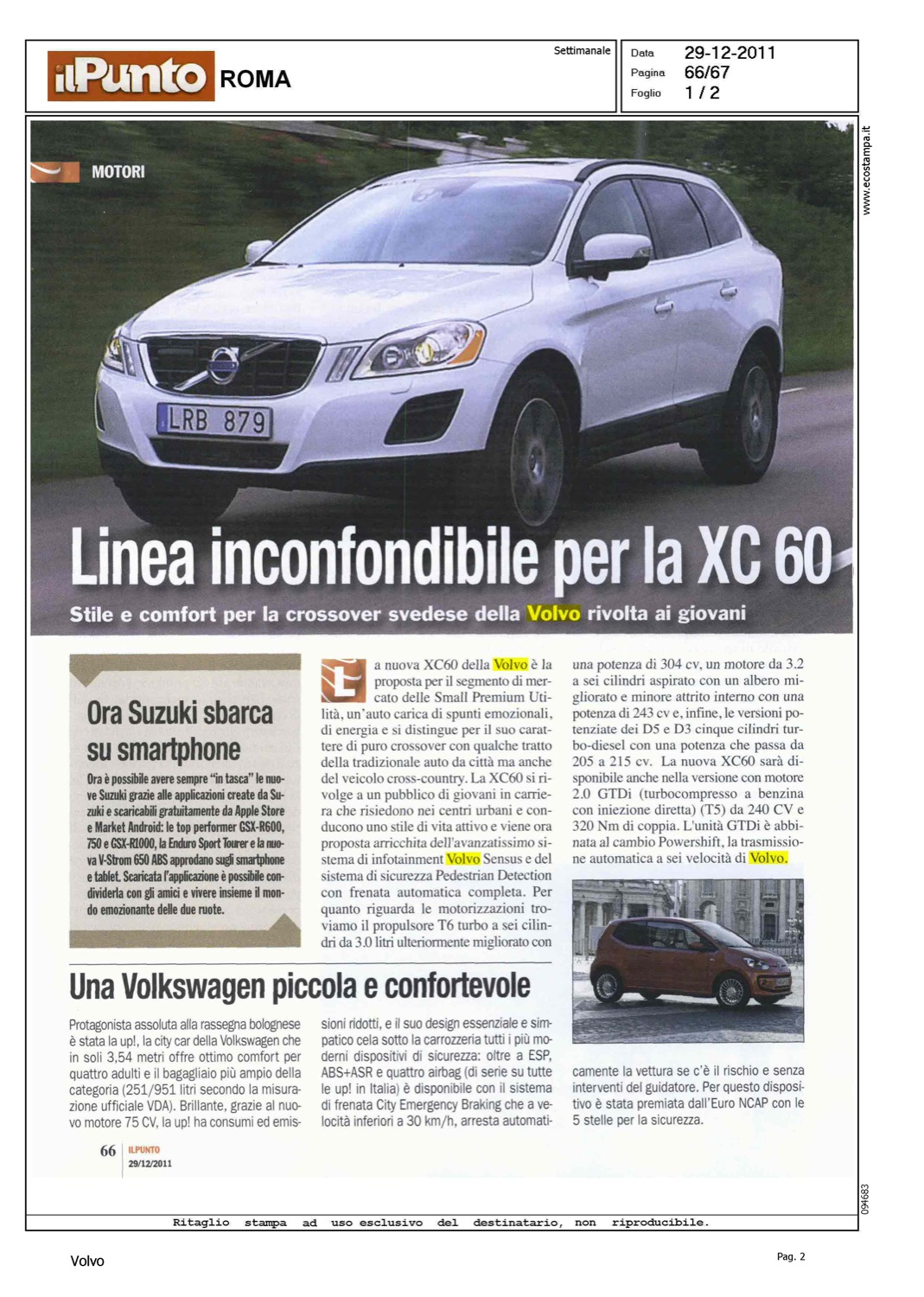 ilPunto ROMA

Settimanale

Data 29-12-2011
Pagina 66/67
Foglio 1 / 2

www.ecostampa.it

MOTORI

LRB 879

Linea inconfondibile per la XC 60

Stile e comfort per la crossover svedese della Volvo rivolta ai giovani

Ora Suzuki sbarca su smartphone

Ora è possibile avere sempre "in tasca" le nuove Suzuki grazie alle applicazioni create da Suzuki e scaricabili gratuitamente da Apple Store e Market Android: le top performer GSX-R600, 750 e GSX-R1000, la Enduro Sport Tourer e la nuova V-Strom 650 ABS approdano sugli smartphone e tablet. Scaricata l'applicazione è possibile condividerla con gli amici e vivere insieme il mondo emozionante delle due ruote.

La nuova XC60 della Volvo è la proposta per il segmento di mercato delle Small Premium Utilità, un'auto carica di spunti emozionali, di energia e si distingue per il suo carattere di puro crossover con qualche tratto della tradizionale auto da città ma anche del veicolo cross-country. La XC60 si rivolge a un pubblico di giovani in carriera che risiedono nei centri urbani e conducono uno stile di vita attivo e viene ora proposta arricchita dell'avanzatissimo sistema di infotainment Volvo Sensus e del sistema di sicurezza Pedestrian Detection con frenata automatica completa. Per quanto riguarda le motorizzazioni troviamo il propulsore T6 turbo a sei cilindri da 3.0 litri ulteriormente migliorato con una potenza di 304 cv, un motore da 3.2 a sei cilindri aspirato con un albero migliorato e minore attrito interno con una potenza di 243 cv e, infine, le versioni potenziate dei D5 e D3 cinque cilindri turbo-diesel con una potenza che passa da 205 a 215 cv. La nuova XC60 sarà disponibile anche nella versione con motore 2.0 GTDi (turbocompresso a benzina con iniezione diretta) (T5) da 240 CV e 320 Nm di coppia. L'unità GTDi è abbinata al cambio Powershift, la trasmissione automatica a sei velocità di Volvo.

Una Volkswagen piccola e confortevole

Protagonista assoluta alla rassegna bolognese è stata la up!, la city car della Volkswagen che in soli 3,54 metri offre ottimo comfort per quattro adulti e il bagagliaio più ampio della categoria (251/951 litri secondo la misurazione ufficiale VDA). Brillante, grazie al nuovo motore 75 CV, la up! ha consumi ed emissioni ridotti, e il suo design essenziale e simpatico cela sotto la carrozzeria tutti i più moderni dispositivi di sicurezza: oltre a ESP, ABS+ASR e quattro airbag (di serie su tutte le up! in Italia) è disponibile con il sistema di frenata City Emergency Braking che a velocità inferiori a 30 km/h, arresta automaticamente la vettura se c'è il rischio e senza interventi del guidatore. Per questo dispositivo è stata premiata dall'Euro NCAP con le 5 stelle per la sicurezza.

66 ILPUNTO 29/12/2011

094683

Ritaglio stampa ad uso esclusivo del destinatario, non riproducibile.

Volvo

Pag. 2